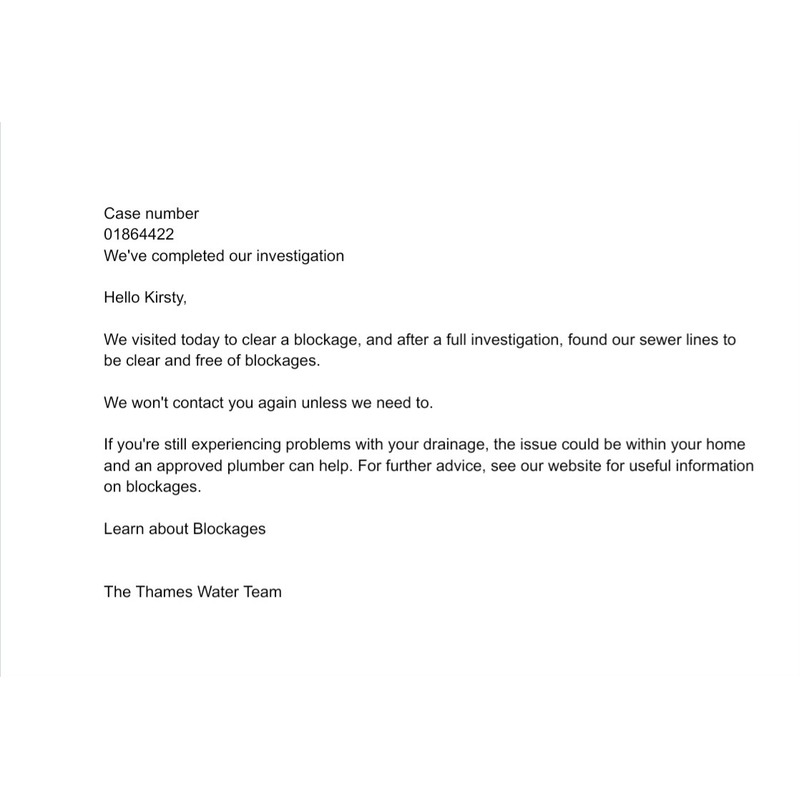 Case number
01864422
We've completed our investigation

Hello Kirsty,

We visited today to clear a blockage, and after a full investigation, found our sewer lines to be clear and free of blockages.

We won't contact you again unless we need to.

If you're still experiencing problems with your drainage, the issue could be within your home and an approved plumber can help. For further advice, see our website for useful information on blockages.

Learn about Blockages

The Thames Water Team